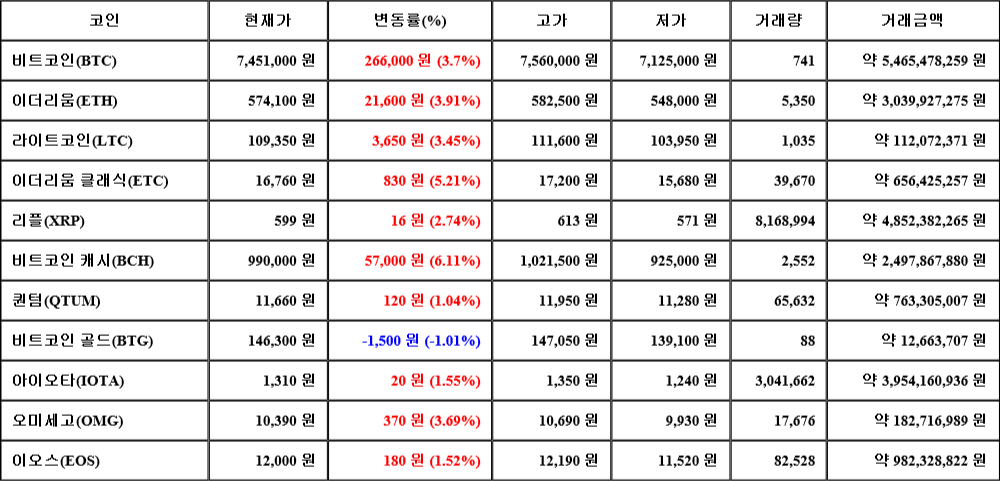 | 코인 | 현재가 | 변동률(%) | 고가 | 저가 | 거래량 | 거래금액 |
|---|---|---|---|---|---|---|
| 비트코인(BTC) | 7,451,000 원 | 266,000 원 (3.7%) | 7,560,000 원 | 7,125,000 원 | 741 | 약 5,465,478,259 원 |
| 이더리움(ETH) | 574,100 원 | 21,600 원 (3.91%) | 582,500 원 | 548,000 원 | 5,350 | 약 3,039,927,275 원 |
| 라이트코인(LTC) | 109,350 원 | 3,650 원 (3.45%) | 111,600 원 | 103,950 원 | 1,035 | 약 112,072,371 원 |
| 이더리움 클래식(ETC) | 16,760 원 | 830 원 (5.21%) | 17,200 원 | 15,680 원 | 39,670 | 약 656,425,257 원 |
| 리플(XRP) | 599 원 | 16 원 (2.74%) | 613 원 | 571 원 | 8,168,994 | 약 4,852,382,265 원 |
| 비트코인 캐시(BCH) | 990,000 원 | 57,000 원 (6.11%) | 1,021,500 원 | 925,000 원 | 2,552 | 약 2,497,867,880 원 |
| 퀀텀(QTUM) | 11,660 원 | 120 원 (1.04%) | 11,950 원 | 11,280 원 | 65,632 | 약 763,305,007 원 |
| 비트코인 골드(BTG) | 146,300 원 | -1,500 원 (-1.01%) | 147,050 원 | 139,100 원 | 88 | 약 12,663,707 원 |
| 아이오타(IOTA) | 1,310 원 | 20 원 (1.55%) | 1,350 원 | 1,240 원 | 3,041,662 | 약 3,954,160,936 원 |
| 오미세고(OMG) | 10,390 원 | 370 원 (3.69%) | 10,690 원 | 9,930 원 | 17,676 | 약 182,716,989 원 |
| 이오스(EOS) | 12,000 원 | 180 원 (1.52%) | 12,190 원 | 11,520 원 | 82,528 | 약 982,328,822 원 |